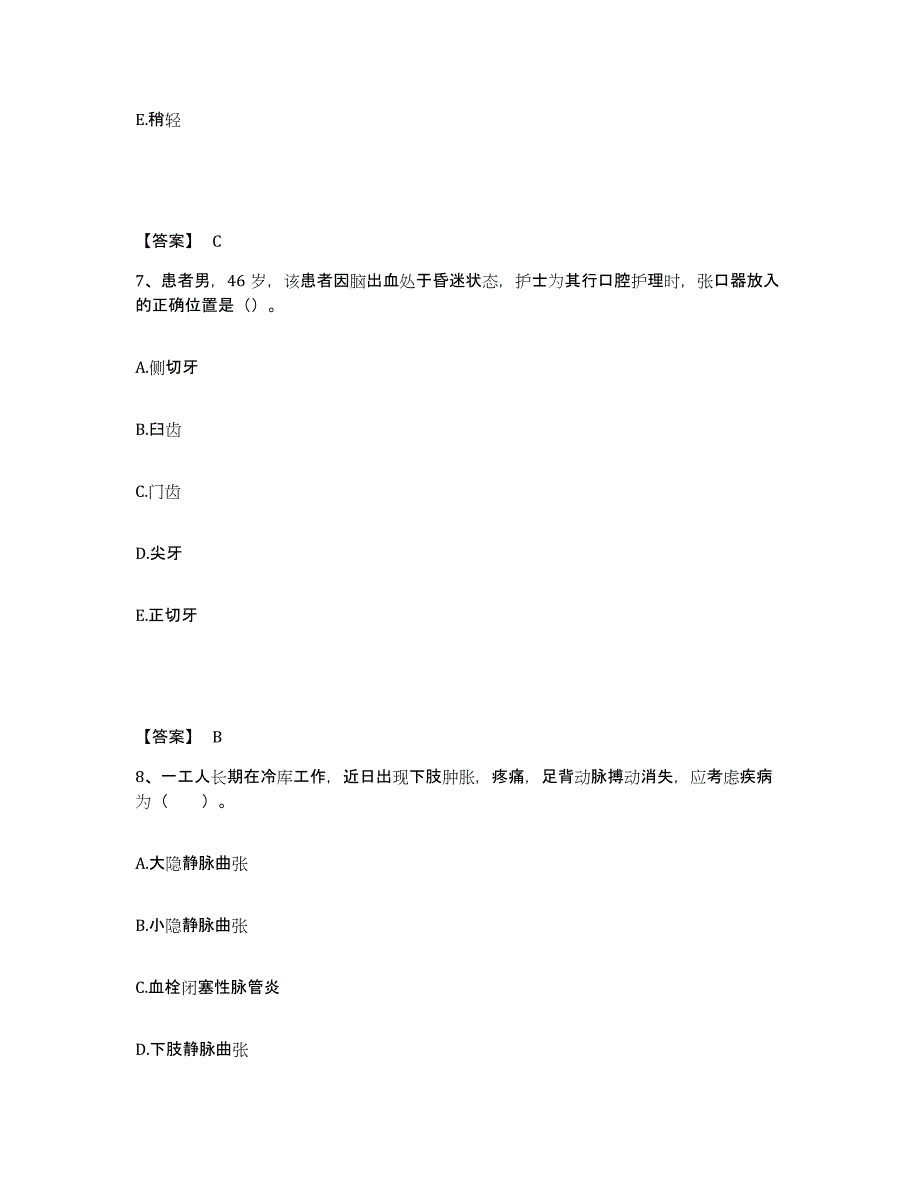 E.稍轻

【答案】 C

7、患者男，46 岁，该患者因脑出血处于昏迷状态，护士为其行口腔护理时，张口器放入的正确位置是（）。

A.侧切牙

B.臼齿

C.门齿

D.尖牙

E.正切牙

【答案】 B

8、一工人长期在冷库工作，近日出现下肢肿胀，疼痛，足背动脉搏动消失，应考虑疾病为（　　）。

A.大隐静脉曲张

B.小隐静脉曲张

C.血栓闭塞性脉管炎

D.下肢静脉曲张